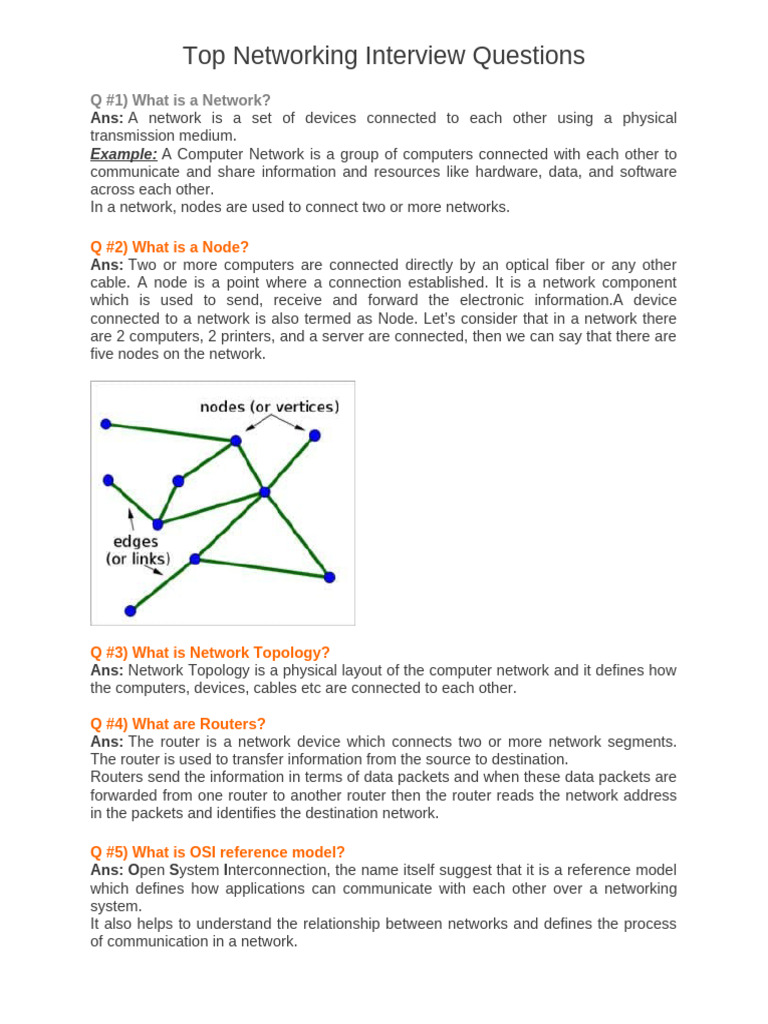 Top Networking Interview Questions

Q #1) What is a Network?
Ans: A network is a set of devices connected to each other using a physical transmission medium.
Example: A Computer Network is a group of computers connected with each other to communicate and share information and resources like hardware, data, and software across each other.
In a network, nodes are used to connect two or more networks.

Q #2) What is a Node?
Ans: Two or more computers are connected directly by an optical fiber or any other cable. A node is a point where a connection established. It is a network component which is used to send, receive and forward the electronic information.A device connected to a network is also termed as Node. Let's consider that in a network there are 2 computers, 2 printers, and a server are connected, then we can say that there are five nodes on the network.

nodes (or vertices)

edges
(or links)

Q #3) What is Network Topology?
Ans: Network Topology is a physical layout of the computer network and it defines how the computers, devices, cables etc are connected to each other.

Q #4) What are Routers?
Ans: The router is a network device which connects two or more network segments. The router is used to transfer information from the source to destination.
Routers send the information in terms of data packets and when these data packets are forwarded from one router to another router then the router reads the network address in the packets and identifies the destination network.

Q #5) What is OSI reference model?
Ans: Open System Interconnection, the name itself suggest that it is a reference model which defines how applications can communicate with each other over a networking system.
It also helps to understand the relationship between networks and defines the process of communication in a network.